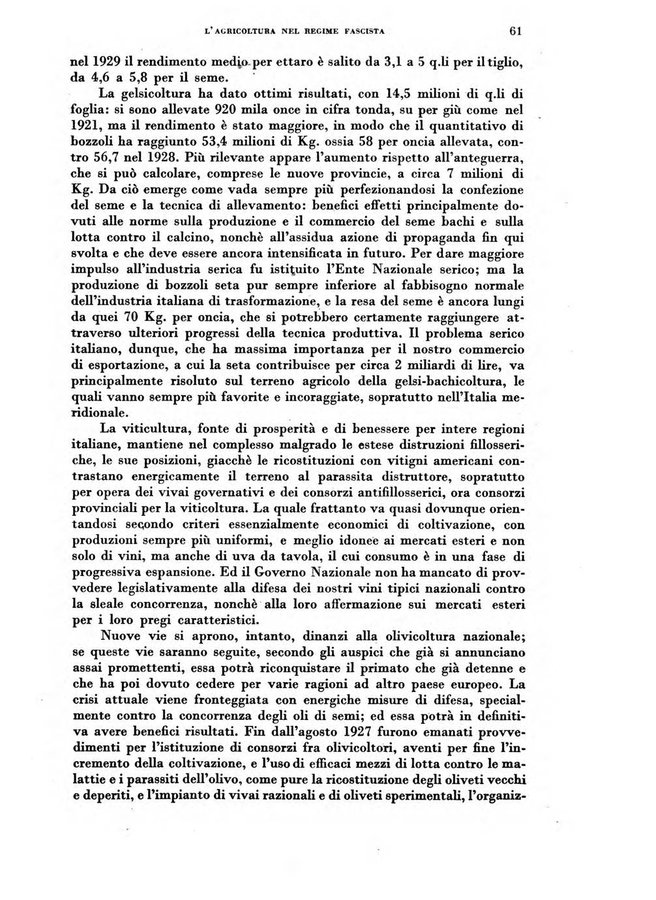 L'AGRICOLTURA NEL REGIME FASCISTA 61

nel 1929 il rendimento medio per ettaro è salito da 3,1 a 5 q.li per il tiglio, da 4,6 a 5,8 per il seme.

La gelsicoltura ha dato ottimi risultati, con 14,5 milioni di q.li di foglia: si sono allevate 920 mila once in cifra tonda, su per giù come nel 1921, ma il rendimento è stato maggiore, in modo che il quantitativo di bozzoli ha raggiunto 53,4 milioni di Kg. ossia 58 per oncia allevata, contro 56,7 nel 1928. Più rilevante appare l'aumento rispetto all'anteguerra, che si può calcolare, comprese le nuove provincie, a circa 7 milioni di Kg. Da ciò emerge come vada sempre più perfezionandosi la confezione del seme e la tecnica di allevamento: benefici effetti principalmente dovuti alle norme sulla produzione e il commercio del seme bachi e sulla lotta contro il calcino, nonchè all'assidua azione di propaganda fin qui svolta e che deve essere ancora intensificata in futuro. Per dare maggiore impulso all'industria serica fu istituito l'Ente Nazionale serico; ma la produzione di bozzoli seta pur sempre inferiore al fabbisogno normale dell'industria italiana di trasformazione, e la resa del seme è ancora lungi da quei 70 Kg. per oncia, che si potrebbero certamente raggiungere attraverso ulteriori progressi della tecnica produttiva. Il problema serico italiano, dunque, che ha massima importanza per il nostro commercio di esportazione, a cui la seta contribuisce per circa 2 miliardi di lire, va principalmente risoluto sul terreno agricolo della gelsi-bachicoltura, le quali vanno sempre più favorite e incoraggiate, sopratutto nell'Italia meridionale.

La viticultura, fonte di prosperità e di benessere per intere regioni italiane, mantiene nel complesso malgrado le estese distruzioni fillosseriche, le sue posizioni, giacchè le ricostituzioni con vitigni americani contrastano energicamente il terreno al parassita distruttore, sopratutto per opera dei vivai governativi e dei consorzi antifillosserici, ora consorzi provinciali per la viticoltura. La quale frattanto va quasi dovunque orientandosi secondo criteri essenzialmente economici di coltivazione, con produzioni sempre più uniformi, e meglio idonee ai mercati esteri e non solo di vini, ma anche di uva da tavola, il cui consumo è in una fase di progressiva espansione. Ed il Governo Nazionale non ha mancato di provvedere legislativamente alla difesa dei nostri vini tipici nazionali contro la sleale concorrenza, nonchè alla loro affermazione sui mercati esteri per i loro pregi caratteristici.

Nuove vie si aprono, intanto, dinanzi alla olivicoltura nazionale; se queste vie saranno seguite, secondo gli auspici che già si annunciano assai promettenti, essa potrà riconquistare il primato che già detenne e che ha poi dovuto cedere per varie ragioni ad altro paese europeo. La crisi attuale viene fronteggiata con energiche misure di difesa, specialmente contro la concorrenza degli oli di semi; ed essa potrà in definitiva avere benefici risultati. Fin dall'agosto 1927 furono emanati provvedimenti per l'istituzione di consorzi fra olivicoltori, aventi per fine l'incremento della coltivazione, e l'uso di efficaci mezzi di lotta contro le malattie e i parassiti dell'olivo, come pure la ricostituzione degli oliveti vecchi e deperiti, e l'impianto di vivai razionali e di oliveti sperimentali, l'organiz-